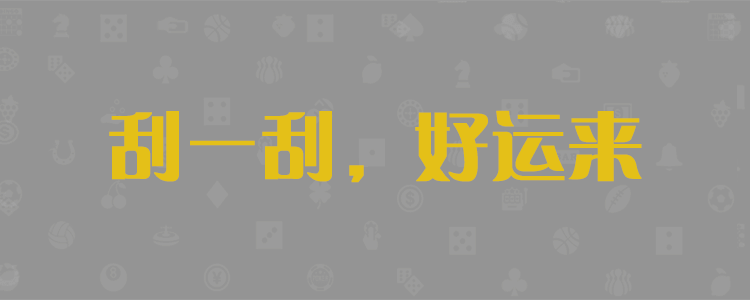 刮一刮，好运来